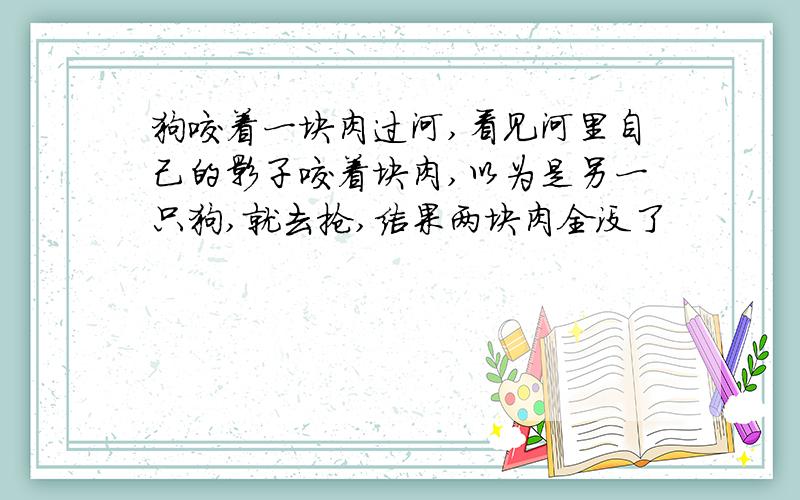 狗咬着一块肉过河，看见河里自己的影子咬着块肉，以为是另一只狗，就去抢，结果两块肉全没了